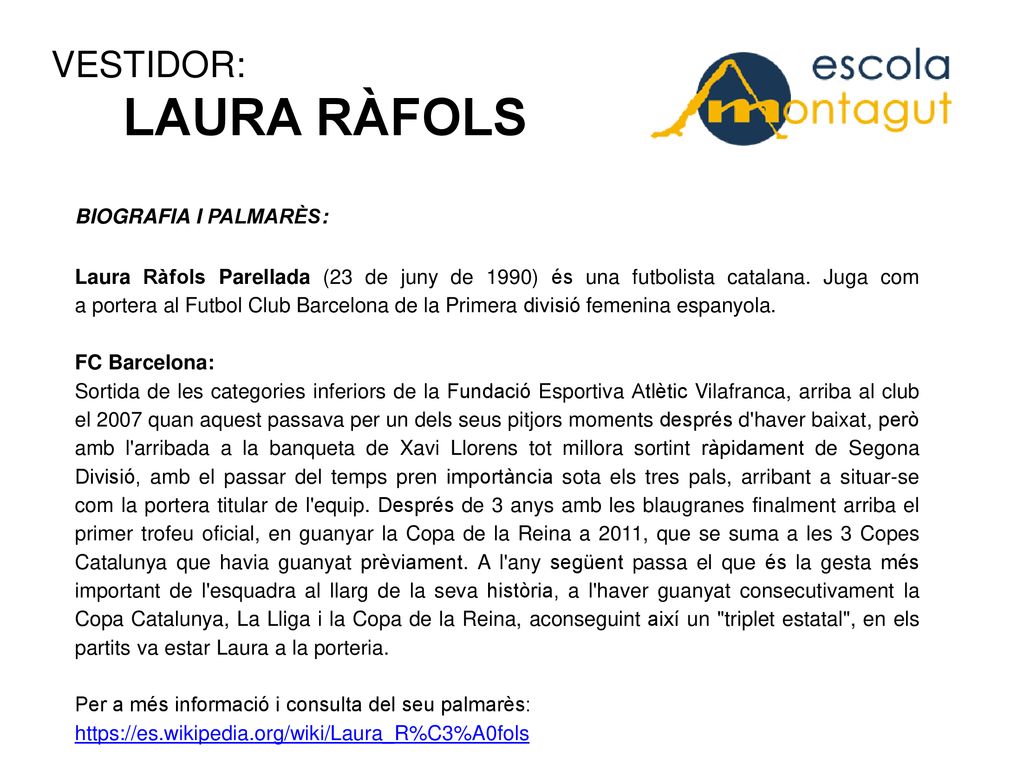 VESTIDOR:
LAURA RÀFOLS

escola montagut

BIOGRAFIA I PALMARÈS:

Laura Ràfols Parellada (23 de juny de 1990) és una futbolista catalana. Juga com a portera al Futbol Club Barcelona de la Primera divisió femenina espanyola.

FC Barcelona:
Sortida de les categories inferiors de la Fundació Esportiva Atlètic Vilafranca, arriba al club el 2007 quan aquest passava per un dels seus pitjors moments després d'haver baixat, però amb l'arribada a la banqueta de Xavi Llorens tot millora sortint ràpidament de Segona Divisió, amb el passar del temps pren importància sota els tres pals, arribant a situar-se com la portera titular de l'equip. Després de 3 anys amb les blaugranes finalment arriba el primer trofeu oficial, en guanyar la Copa de la Reina a 2011, que se suma a les 3 Copes Catalunya que havia guanyat prèviament. A l'any següent passa el que és la gesta més important de l'esquadra al llarg de la seva història, a l'haver guanyat consecutivament la Copa Catalunya, La Lliga i la Copa de la Reina, aconseguint així un "triplet estatal", en els partits va estar Laura a la porteria.

Per a més informació i consulta del seu palmarès:
https://es.wikipedia.org/wiki/Laura_R%C3%A0fols